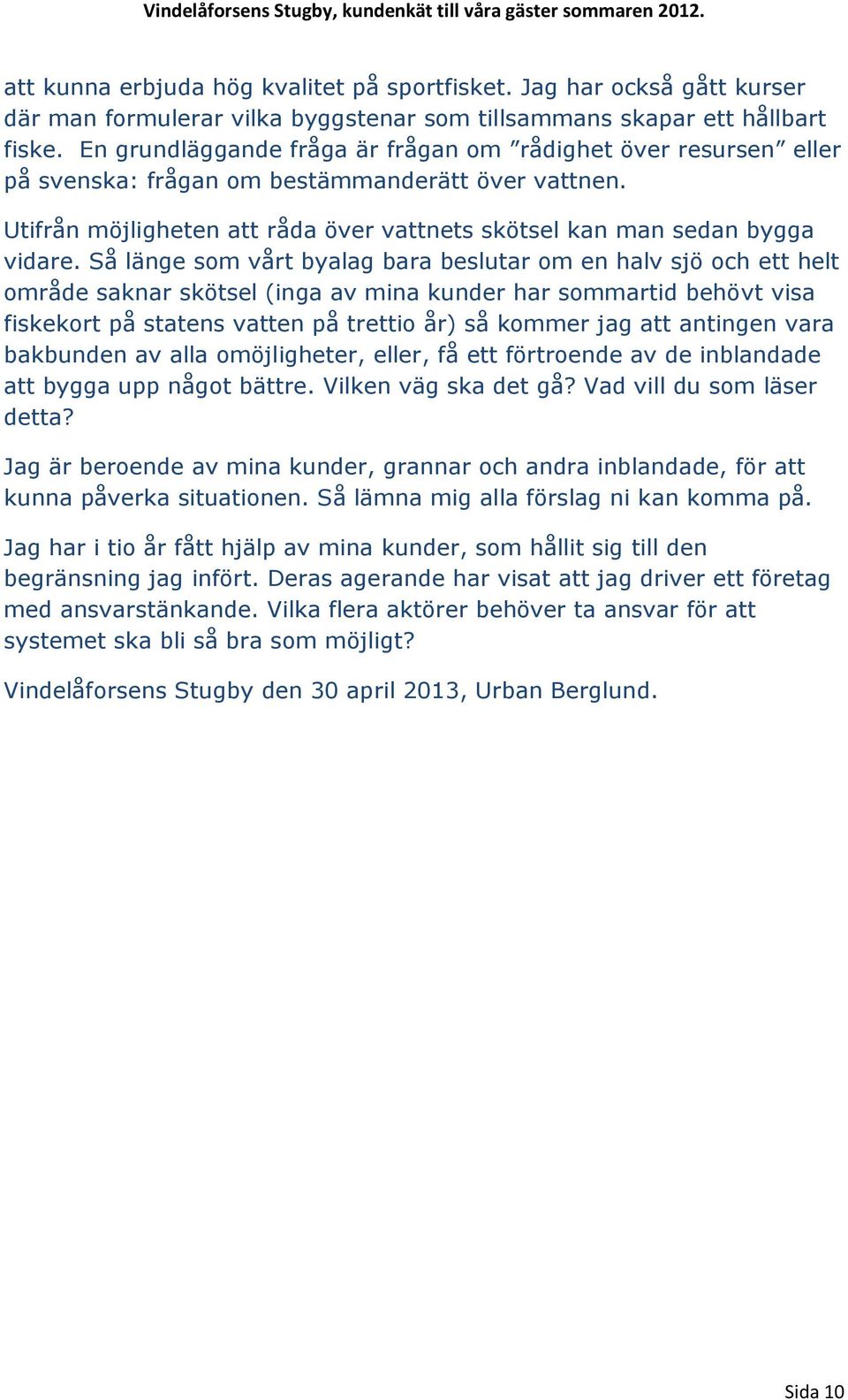 Vindelåforsens Stugby, kundenkät till våra gäster sommaren 2012.

att kunna erbjuda hög kvalitet på sportfisket. Jag har också gått kurser där man formulerar vilka byggstenar som tillsammans skapar ett hållbart fiske. En grundläggande fråga är frågan om ”rådighet över resursen” eller på svenska: frågan om bestämmanderätt över vattnen.

Utifrån möjligheten att råda över vattnets skötsel kan man sedan bygga vidare. Så länge som vårt byalag bara beslutar om en halv sjö och ett helt område saknar skötsel (inga av mina kunder har sommartid behövt visa fiskekort på statens vatten på trettio år) så kommer jag att antingen vara bakbunden av alla omöjligheter, eller, få ett förtroende av de inblandade att bygga upp något bättre. Vilken väg ska det gå? Vad vill du som läser detta?

Jag är beroende av mina kunder, grannar och andra inblandade, för att kunna påverka situationen. Så lämna mig alla förslag ni kan komma på.

Jag har i tio år fått hjälp av mina kunder, som hållit sig till den begränsning jag infört. Deras agerande har visat att jag driver ett företag med ansvarstänkande. Vilka flera aktörer behöver ta ansvar för att systemet ska bli så bra som möjligt?

Vindelåforsens Stugby den 30 april 2013, Urban Berglund.

Sida 10